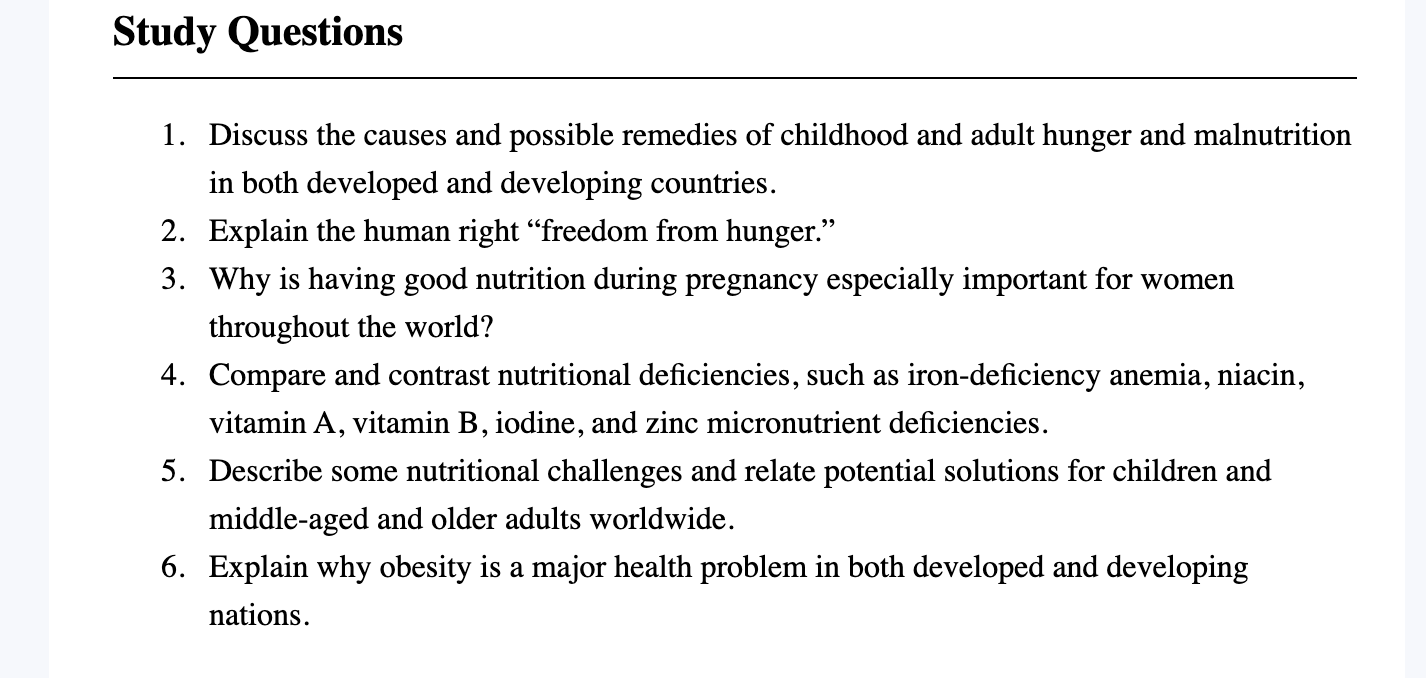 Study Questions

1. Discuss the causes and possible remedies of childhood and adult hunger and malnutrition in both developed and developing countries.
2. Explain the human right “freedom from hunger.”
3. Why is having good nutrition during pregnancy especially important for women throughout the world?
4. Compare and contrast nutritional deficiencies, such as iron-deficiency anemia, niacin, vitamin A, vitamin B, iodine, and zinc micronutrient deficiencies.
5. Describe some nutritional challenges and relate potential solutions for children and middle-aged and older adults worldwide.
6. Explain why obesity is a major health problem in both developed and developing nations.